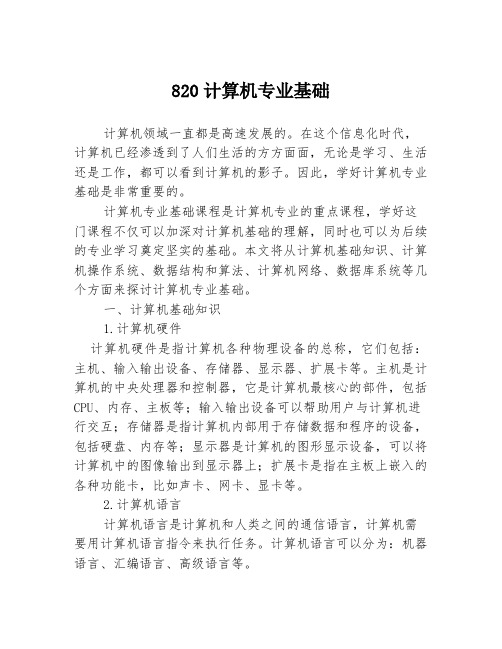 820 计算机专业基础

计算机领域一直都是高速发展的。在这个信息化时代，计算机已经渗透到了人们生活的方方面面，无论是学习、生活还是工作，都可以看到计算机的影子。因此，学好计算机专业基础是非常重要的。

计算机专业基础课程是计算机专业的重点课程，学好这门课程不仅可以加深对计算机基础的理解，同时也可以为后续的专业学习奠定坚实的基础。本文将从计算机基础知识、计算机操作系统、数据结构和算法、计算机网络、数据库系统等几个方面来探讨计算机专业基础。

一、计算机基础知识

1.计算机硬件

计算机硬件是指计算机各种物理设备的总称，它们包括：主机、输入输出设备、存储器、显示器、扩展卡等。主机是计算机的中央处理器和控制器，它是计算机最核心的部件，包括CPU、内存、主板等；输入输出设备可以帮助用户与计算机进行交互；存储器是指计算机内部用于存储数据和程序的设备，包括硬盘、内存等；显示器是计算机的图形显示设备，可以将计算机中的图像输出到显示器上；扩展卡是指在主板上嵌入的各种功能卡，比如声卡、网卡、显卡等。

2.计算机语言

计算机语言是计算机和人类之间的通信语言，计算机需要用计算机语言指令来执行任务。计算机语言可以分为：机器语言、汇编语言、高级语言等。